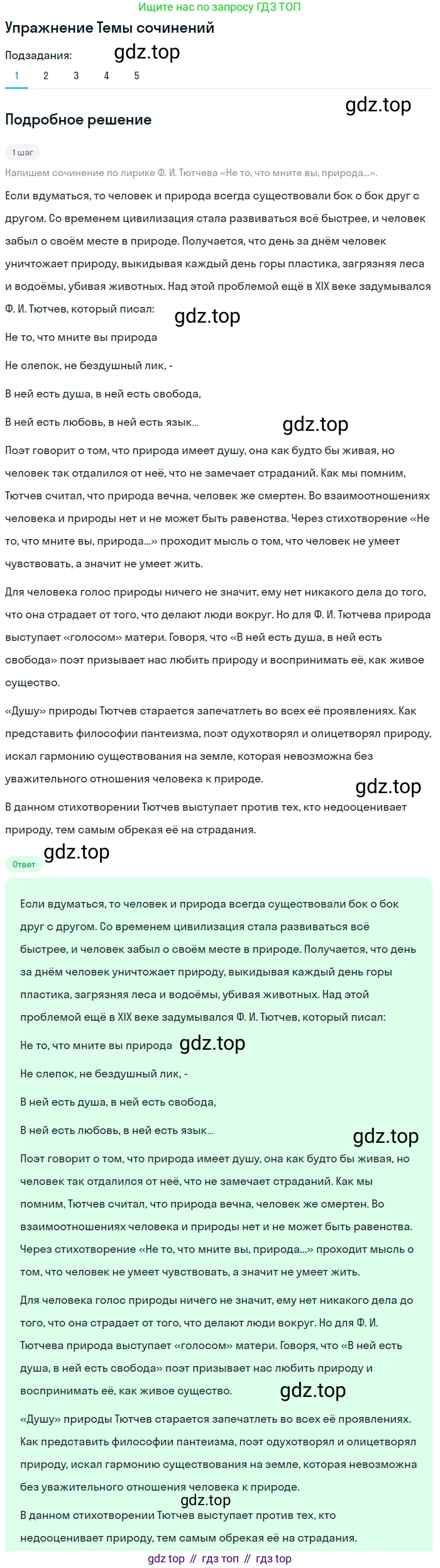 Ищите нас по запросу ГДЗ ТОП

Упражнение Темы сочинений

Подзадания: gdz.top

1 2 3 4 5

gdz.top

Подробное решение

1 шаг

Напишем сочинение по лирике Ф. И. Тютчева «Не то, что мните вы, природа...».

Если вдуматься, то человек и природа всегда существовали бок о бок друг с другом. Со временем цивилизация стала развиваться всё быстрее, и человек забыл о своём месте в природе. Получается, что день за днём человек уничтожает природу, выкидывая каждый день горы пластика, загрязняя леса и водоёмы, убивая животных. Над этой проблемой ещё в XIX веке задумывался Ф. И. Тютчев, который писал:

gdz.top

Не то, что мните вы природа

Не слепок, не бездушный лик, -

В ней есть душа, в ней есть свобода,

В ней есть любовь, в ней есть язык...

gdz.top

Поэт говорит о том, что природа имеет душу, она как будто бы живая, но человек так отдалился от неё, что не замечает страданий. Как мы помним, Тютчев считал, что природа вечна, человек же смертен. Во взаимоотношениях человека и природы нет и не может быть равенства. Через стихотворение «Не то, что мните вы, природа...» проходит мысль о том, что человек не умеет чувствовать, а значит не умеет жить.

Для человека голос природы ничего не значит, ему нет никакого дела до того, что она страдает от того, что делают люди вокруг. Но для Ф. И. Тютчева природа выступает «голосом» матери. Говоря, что «В ней есть душа, в ней есть свобода» поэт призывает нас любить природу и воспринимать её, как живое существо.

«Душу» природы Тютчев старается запечатлеть во всех её проявлениях. Как представить философии пантеизма, поэт одухотворял и олицетворял природу, искал гармонию существования на земле, которая невозможна без уважительного отношения человека к природе.

gdz.top

В данном стихотворении Тютчев выступает против тех, кто недооценивает природу, тем самым обрекая её на страдания.

gdz.top

Ответ

Если вдуматься, то человек и природа всегда существовали бок о бок друг с другом. Со временем цивилизация стала развиваться всё быстрее, и человек забыл о своём месте в природе. Получается, что день за днём человек уничтожает природу, выкидывая каждый день горы пластика, загрязняя леса и водоёмы, убивая животных. Над этой проблемой ещё в XIX веке задумывался Ф. И. Тютчев, который писал:

Не то, что мните вы природа gdz.top

Не слепок, не бездушный лик, -

В ней есть душа, в ней есть свобода,

В ней есть любовь, в ней есть язык...

gdz.top

Поэт говорит о том, что природа имеет душу, она как будто бы живая, но человек так отдалился от неё, что не замечает страданий. Как мы помним, Тютчев считал, что природа вечна, человек же смертен. Во взаимоотношениях человека и природы нет и не может быть равенства. Через стихотворение «Не то, что мните вы, природа...» проходит мысль о том, что человек не умеет чувствовать, а значит не умеет жить.

Для человека голос природы ничего не значит, ему нет никакого дела до того, что она страдает от того, что делают люди вокруг. Но для Ф. И. Тютчева природа выступает «голосом» матери. Говоря, что «В ней есть душа, в ней есть свобода» поэт призывает нас любить природу и воспринимать её, как живое существо. gdz.top

«Душу» природы Тютчев старается запечатлеть во всех её проявлениях. Как представить философии пантеизма, поэт одухотворял и олицетворял природу, искал гармонию существования на земле, которая невозможна без уважительного отношения человека к природе.

gdz.top

В данном стихотворении Тютчев выступает против тех, кто недооценивает природу, тем самым обрекая её на страдания.

gdz top // гдз топ // гдз top